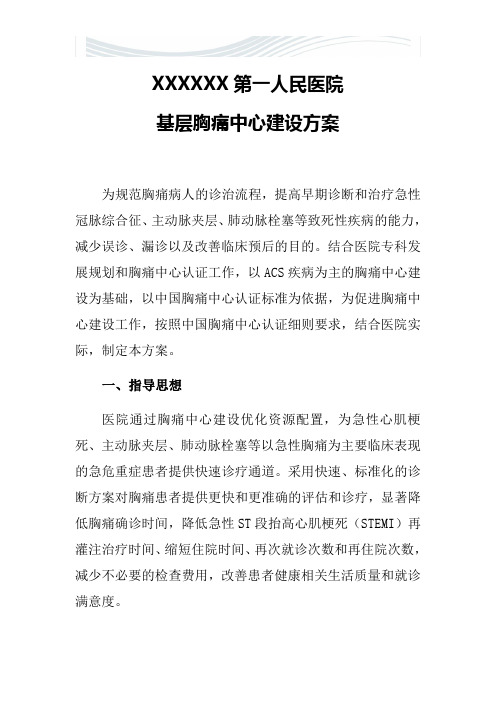 XXXXXX 第一人民医院

基层胸痛中心建设方案

为规范胸痛病人的诊治流程，提高早期诊断和治疗急性冠脉综合征、主动脉夹层、肺动脉栓塞等致死性疾病的能力，减少误诊、漏诊以及改善临床预后的目的。结合医院专科发展规划和胸痛中心认证工作，以 ACS 疾病为主的胸痛中心建设为基础，以中国胸痛中心认证标准为依据，为促进胸痛中心建设工作，按照中国胸痛中心认证细则要求，结合医院实际，制定本方案。

一、指导思想

医院通过胸痛中心建设优化资源配置，为急性心肌梗死、主动脉夹层、肺动脉栓塞等以急性胸痛为主要临床表现的急危重症患者提供快速诊疗通道。采用快速、标准化的诊断方案对胸痛患者提供更快和更准确的评估和诊疗，显著降低胸痛确诊时间，降低急性 ST 段抬高心肌梗死（STEMI）再灌注治疗时间、缩短住院时间、再次就诊次数和再住院次数，减少不必要的检查费用，改善患者健康相关生活质量和就诊满意度。